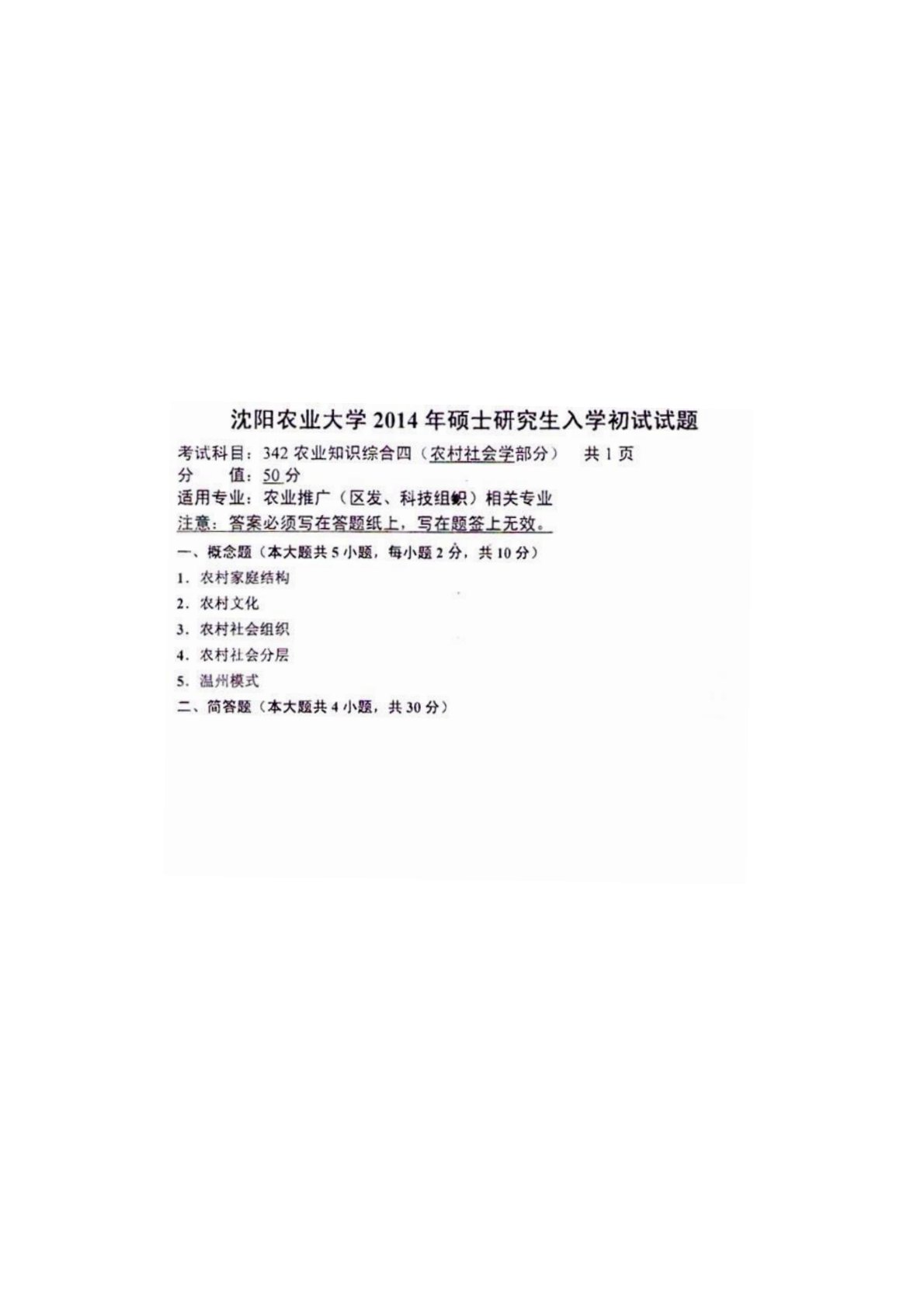 沈阳农业大学2014年硕士研究生入学初试试题

考试科目：342农业知识综合四（农村社会学部分） 共1页

分 值：50分

适用专业：农业推广（区发、科技组织）相关专业

注意：答案必须写在答题纸上，写在题签上无效。

一、概念题（本大题共5小题，每小题2分，共10分）

1．农村家庭结构

2．农村文化

3．农村社会组织

4．农村社会分层

5．温州模式

二、简答题（本大题共4小题，共30分）